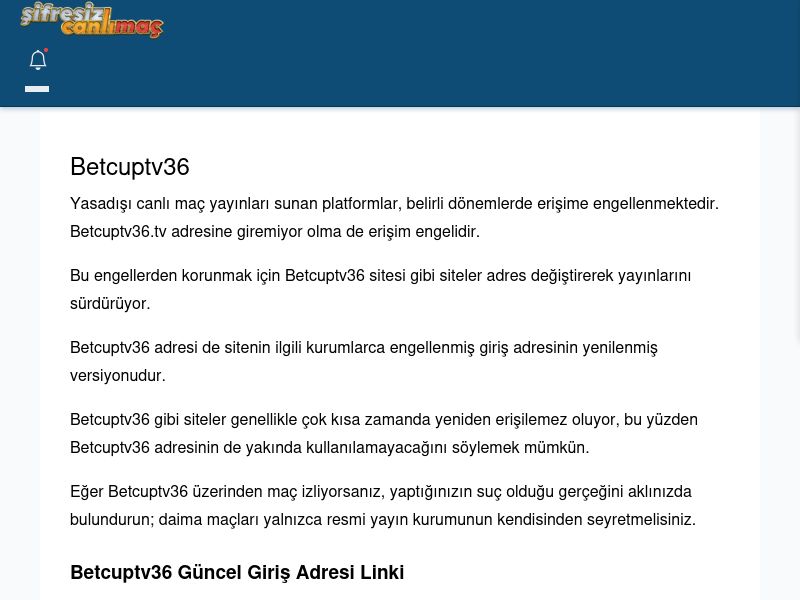 şifresiz canlımaç

Betcuptv36

Yasadışı canlı maç yayınları sunan platformlar, belirli dönemlerde erişime engellenmektedir. Betcuptv36.tv adresine giremiyor olma de erişim engelidir.

Bu engellerden korunmak için Betcuptv36 sitesi gibi siteler adres değiştirerek yayınlarını sürdürüyor.

Betcuptv36 adresi de sitenin ilgili kurumlarca engellenmiş giriş adresinin yenilenmiş versiyonudur.

Betcuptv36 gibi siteler genellikle çok kısa zamanda yeniden erişilemez oluyor, bu yüzden Betcuptv36 adresinin de yakında kullanılamayacağını söylemek mümkün.

Eğer Betcuptv36 üzerinden maç izliyorsanız, yaptığınızın suç olduğu gerçeğini aklınızda bulundurun; daima maçları yalnızca resmi yayın kurumunun kendisinden seyretmelisiniz.

Betcuptv36 Güncel Giriş Adresi Linki